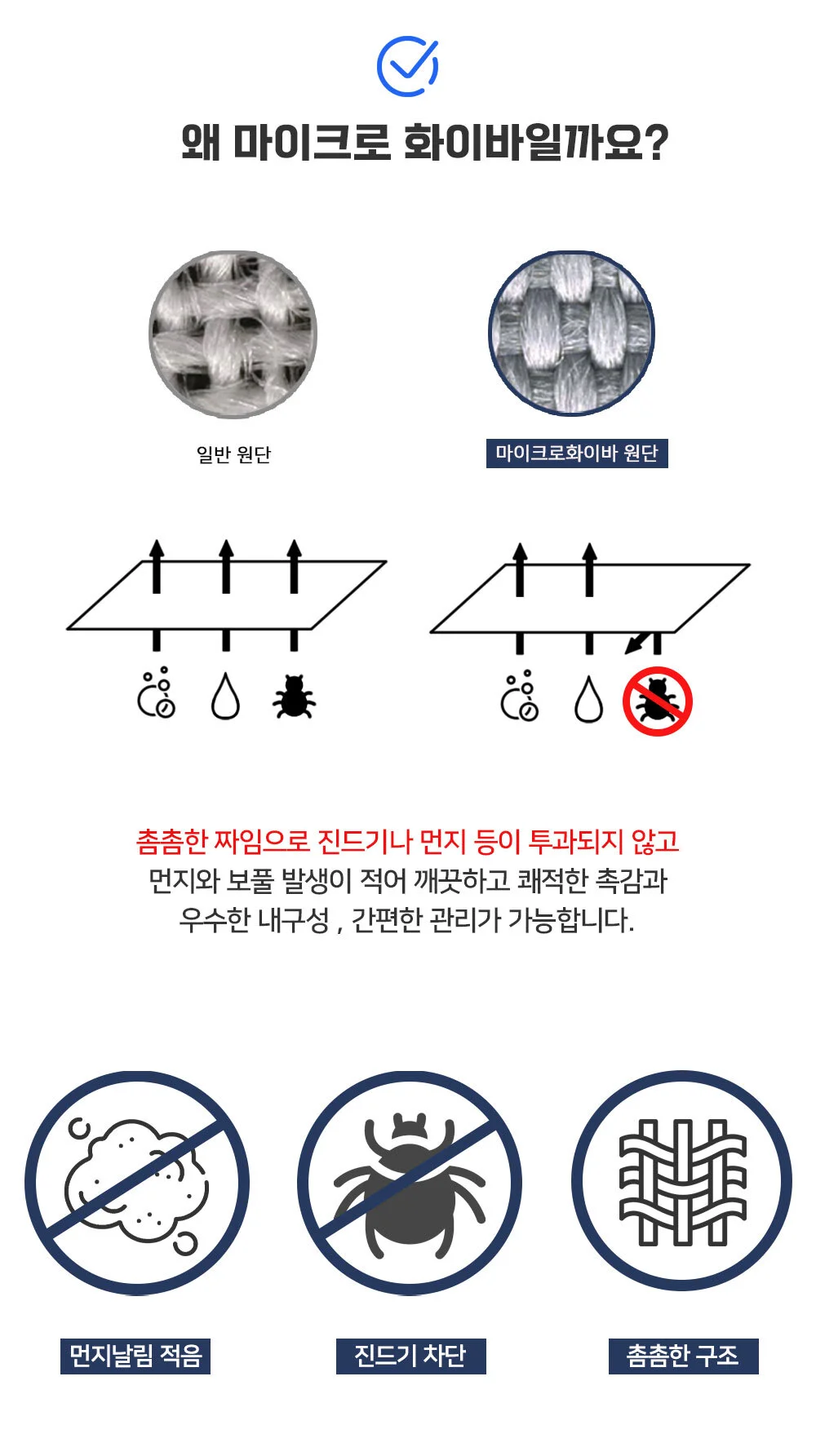 왜 마이크로 화이바일까요?

일반 원단

마이크로화이바 원단

촘촘한 짜임으로 진드기나 먼지 등이 투과되지 않고 먼지와 보풀 발생이 적어 깨끗하고 쾌적한 촉감과 우수한 내구성 , 간편한 관리가 가능합니다.

먼지날림 적음

진드기 차단

촘촘한 구조